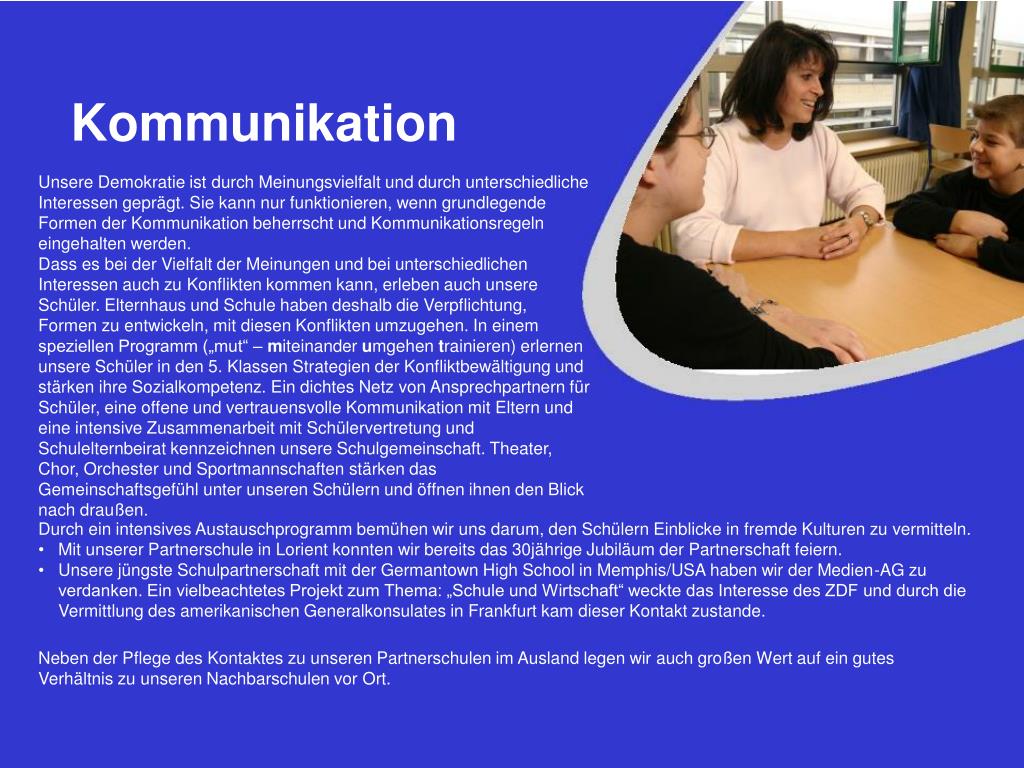 Kommunikation

Unsere Demokratie ist durch Meinungsvielfalt und durch unterschiedliche Interessen geprägt. Sie kann nur funktionieren, wenn grundlegende Formen der Kommunikation beherrscht und Kommunikationsregeln eingehalten werden.
Dass es bei der Vielfalt der Meinungen und bei unterschiedlichen Interessen auch zu Konflikten kommen kann, erleben auch unsere Schüler. Elternhaus und Schule haben deshalb die Verpflichtung, Formen zu entwickeln, mit diesen Konflikten umzugehen. In einem speziellen Programm („mut“ – miteinander umgehen trainieren) erlernen unsere Schüler in den 5. Klassen Strategien der Konfliktbewältigung und stärken ihre Sozialkompetenz. Ein dichtes Netz von Ansprechpartnern für Schüler, eine offene und vertrauensvolle Kommunikation mit Eltern und eine intensive Zusammenarbeit mit Schülervertretung und Schulelternbeirat kennzeichnen unsere Schulgemeinschaft. Theater, Chor, Orchester und Sportmannschaften stärken das Gemeinschaftsgefühl unter unseren Schülern und öffnen ihnen den Blick nach draußen.
Durch ein intensives Austauschprogramm bemühen wir uns darum, den Schülern Einblicke in fremde Kulturen zu vermitteln.
• Mit unserer Partnerschule in Lorient konnten wir bereits das 30jährige Jubiläum der Partnerschaft feiern.
• Unsere jüngste Schulpartnerschaft mit der Germantown High School in Memphis/USA haben wir der Medien-AG zu verdanken. Ein vielbeachtetes Projekt zum Thema: „Schule und Wirtschaft“ weckte das Interesse des ZDF und durch die Vermittlung des amerikanischen Generalkonsulates in Frankfurt kam dieser Kontakt zustande.

Neben der Pflege des Kontaktes zu unseren Partnerschulen im Ausland legen wir auch großen Wert auf ein gutes Verhältnis zu unseren Nachbarschulen vor Ort.